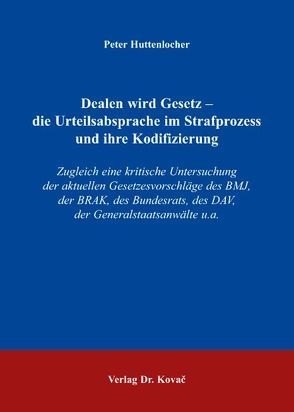 Peter Huttenlocher

Dealen wird Gesetz – die Urteilsabsprache im Strafprozess und ihre Kodifizierung

Zugleich eine kritische Untersuchung der aktuellen Gesetzesvorschläge des BMJ, der BRAK, des Bundesrats, des DAV, der Generalstaatsanwälte u.a.

Verlag Dr. Kovač